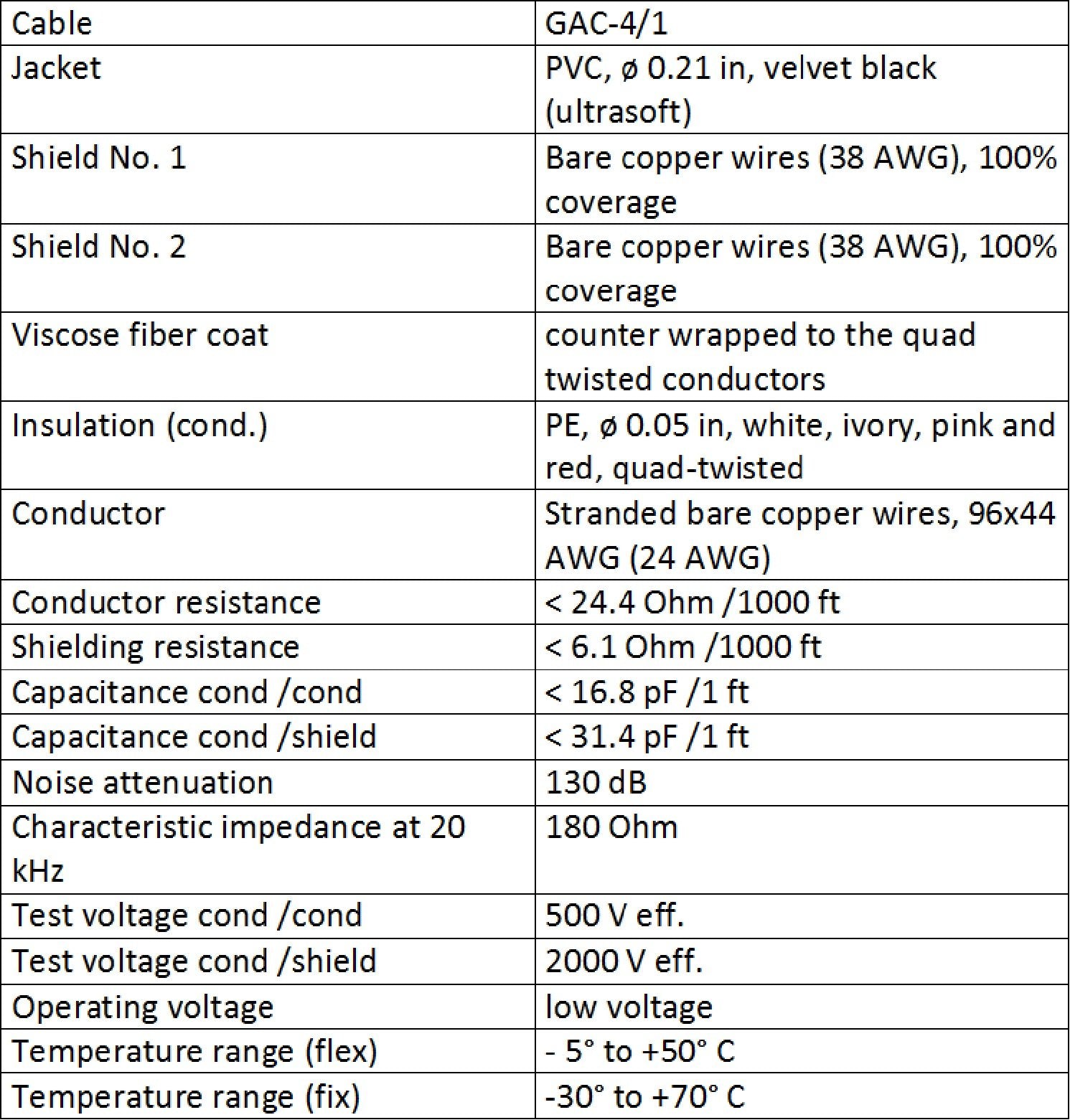 | Cable | GAC-4/1 |
|---|---|
| Jacket | PVC, ø 0.21 in, velvet black (ultrasoft) |
| Shield No. 1 | Bare copper wires (38 AWG), 100% coverage |
| Shield No. 2 | Bare copper wires (38 AWG), 100% coverage |
| Viscose fiber coat | counter wrapped to the quad twisted conductors |
| Insulation (cond.) | PE, ø 0.05 in, white, ivory, pink and red, quad-twisted |
| Conductor | Stranded bare copper wires, 96x44 AWG (24 AWG) |
| Conductor resistance | < 24.4 Ohm /1000 ft |
| Shielding resistance | < 6.1 Ohm /1000 ft |
| Capacitance cond /cond | < 16.8 pF /1 ft |
| Capacitance cond /shield | < 31.4 pF /1 ft |
| Noise attenuation | 130 dB |
| Characteristic impedance at 20 kHz | 180 Ohm |
| Test voltage cond /cond | 500 V eff. |
| Test voltage cond /shield | 2000 V eff. |
| Operating voltage | low voltage |
| Temperature range (flex) | - 5° to +50° C |
| Temperature range (fix) | -30° to +70° C |